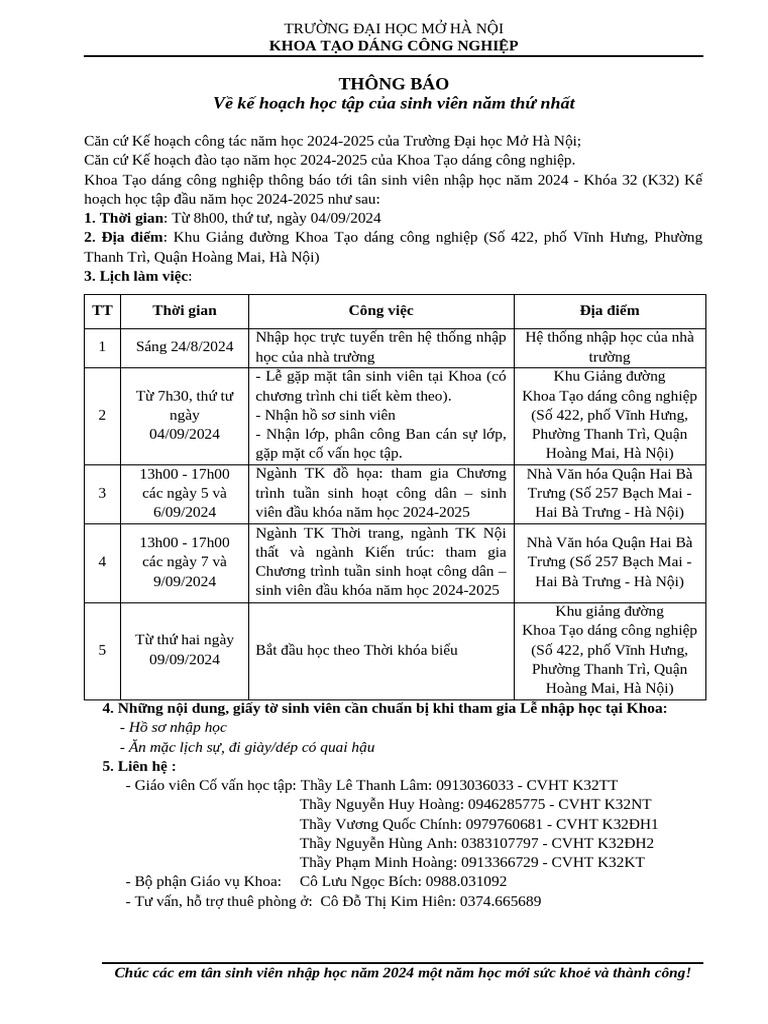 TRƯỜNG ĐẠI HỌC MỞ HÀ NỘI
KHOA TẠO DÁNG CÔNG NGHIỆP

THÔNG BÁO
Về kế hoạch học tập của sinh viên năm thứ nhất

Căn cứ Kế hoạch công tác năm học 2024-2025 của Trường Đại học Mở Hà Nội;
Căn cứ Kế hoạch đào tạo năm học 2024-2025 của Khoa Tạo dáng công nghiệp.
Khoa Tạo dáng công nghiệp thông báo tới tân sinh viên nhập học năm 2024 - Khóa 32 (K32) Kế hoạch học tập đầu năm học 2024-2025 như sau:
1. Thời gian: Từ 8h00, thứ tư, ngày 04/09/2024
2. Địa điểm: Khu Giảng đường Khoa Tạo dáng công nghiệp (Số 422, phố Vĩnh Hưng, Phường Thanh Trì, Quận Hoàng Mai, Hà Nội)
3. Lịch làm việc:

| TT | Thời gian | Công việc | Địa điểm |
|---|---|---|---|
| 1 | Sáng 24/8/2024 | Nhập học trực tuyến trên hệ thống nhập học của nhà trường | Hệ thống nhập học của nhà trường |
| 2 | Từ 7h30, thứ tư ngày 04/09/2024 | - Lễ gặp mặt tân sinh viên tại Khoa (có chương trình chi tiết kèm theo). - Nhận hồ sơ sinh viên - Nhận lớp, phân công Ban cán sự lớp, gặp mặt cố vấn học tập. | Khu Giảng đường Khoa Tạo dáng công nghiệp (Số 422, phố Vĩnh Hưng, Phường Thanh Trì, Quận Hoàng Mai, Hà Nội) |
| 3 | 13h00 - 17h00 các ngày 5 và 6/09/2024 | Ngành TK đồ họa: tham gia Chương trình tuần sinh hoạt công dân – sinh viên đầu khóa năm học 2024-2025 | Nhà Văn hóa Quận Hai Bà Trưng (Số 257 Bạch Mai - Hai Bà Trưng - Hà Nội) |
| 4 | 13h00 - 17h00 các ngày 7 và 9/09/2024 | Ngành TK Thời trang, ngành TK Nội thất và ngành Kiến trúc: tham gia Chương trình tuần sinh hoạt công dân – sinh viên đầu khóa năm học 2024-2025 | Nhà Văn hóa Quận Hai Bà Trưng (Số 257 Bạch Mai - Hai Bà Trưng - Hà Nội) |
| 5 | Từ thứ hai ngày 09/09/2024 | Bắt đầu học theo Thời khóa biểu | Khu giảng đường Khoa Tạo dáng công nghiệp (Số 422, phố Vĩnh Hưng, Phường Thanh Trì, Quận Hoàng Mai, Hà Nội) |

4. Những nội dung, giấy tờ sinh viên cần chuẩn bị khi tham gia Lễ nhập học tại Khoa:
- Hồ sơ nhập học
- Ăn mặc lịch sự, đi giày/dép có quai hậu
5. Liên hệ :
- Giáo viên Cố vấn học tập: Thầy Lê Thanh Lâm: 0913036033 - CVHT K32TT
Thầy Nguyễn Huy Hoàng: 0946285775 - CVHT K32NT
Thầy Vương Quốc Chính: 0979760681 - CVHT K32ĐH1
Thầy Nguyễn Hùng Anh: 0383107797 - CVHT K32ĐH2
Thầy Phạm Minh Hoàng: 0913366729 - CVHT K32KT
- Bộ phận Giáo vụ Khoa: Cô Lưu Ngọc Bích: 0988.031092
- Tư vấn, hỗ trợ thuê phòng ở: Cô Đỗ Thị Kim Hiên: 0374.665689

Chúc các em tân sinh viên nhập học năm 2024 một năm học mới sức khoẻ và thành công!